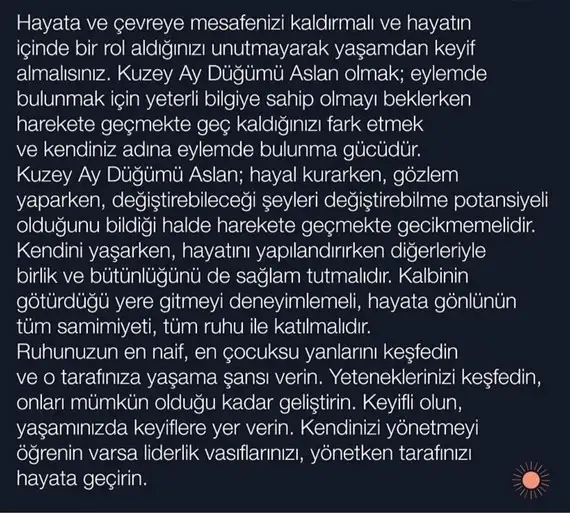 Hayata ve çevreye mesafenizi kaldırmalı ve hayatın içinde bir rol aldığınızı unutmayarak yaşamdan keyif almalısınız. Kuzey Ay Düğümü Aslan olmak; eylemde bulunmak için yeterli bilgiye sahip olmayı beklerken harekete geçmekte geç kaldığınızı fark etmek ve kendiniz adına eylemde bulunma gücüdür.

Kuzey Ay Düğümü Aslan; hayal kurarken, gözlem yaparken, değiştirebileceği şeyleri değiştirebilme potansiyeli olduğunu bildiği halde harekete geçmekte gecikmemelidir. Kendini yaşarken, hayatını yapılandırırken diğerleriyle birlik ve bütünlüğünü de sağlam tutmalıdır. Kalbinin götürdüğü yere gitmeyi deneyimlemeli, hayata gönlünün tüm samimiyeti, tüm ruhu ile katılmalıdır.

Ruhunuzun en naif, en çocuksu yanlarını keşfedin ve o tarafınıza yaşama şansı verin. Yeteneklerinizi keşfedin, onları mümkün olduğu kadar geliştirin. Keyifli olun, yaşamınızda keyiflere yer verin. Kendinizi yönetmeyi öğrenin varsa liderlik vasıflarınızı, yönetken tarafınızı hayata geçirin.